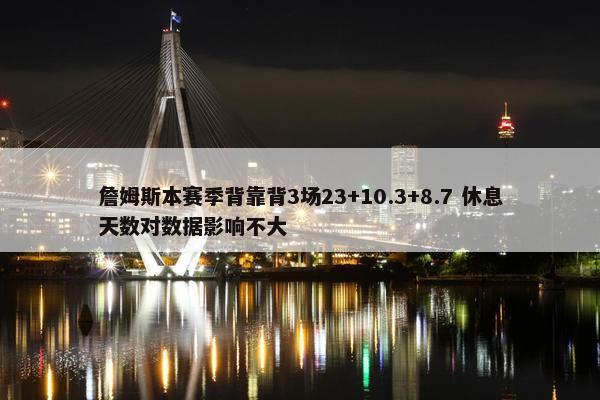 詹姆斯本赛季背靠背3场23+10.3+8.7 休息天数对数据影响不大